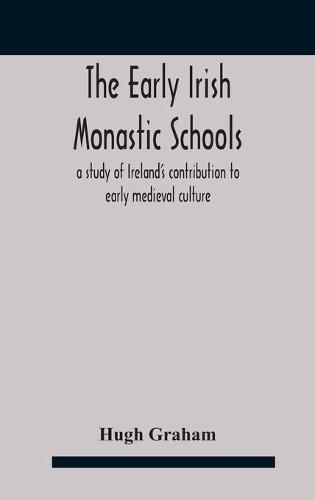 The Early Irish Monastic Schools

a study of Ireland's contribution to early medieval culture

Hugh Graham